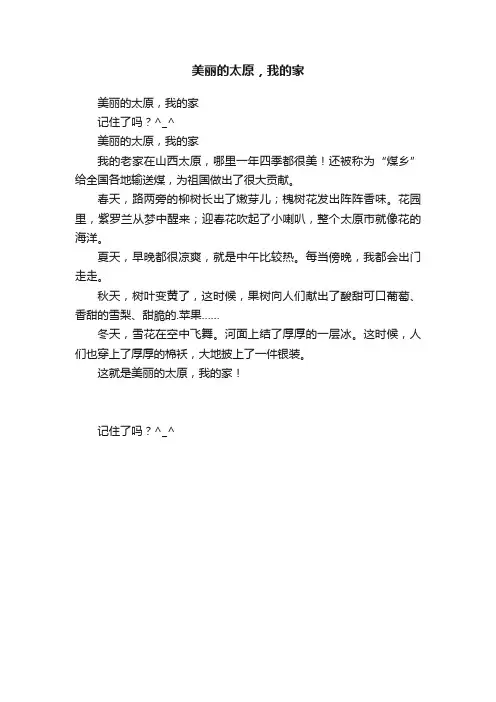 美丽的太原，我的家

美丽的太原，我的家

记住了吗？^_^

美丽的太原，我的家

我的老家在山西太原，哪里一年四季都很美！还被称为“煤乡”给全国各地输送煤，为祖国做出了很大贡献。

春天，路两旁的柳树长出了嫩芽儿；槐树花发出阵阵香味。花园里，紫罗兰从梦中醒来；迎春花吹起了小喇叭，整个太原市就像花的海洋。

夏天，早晚都很凉爽，就是中午比较热。每当傍晚，我都会出门走走。

秋天，树叶变黄了，这时候，果树向人们献出了酸甜可口葡萄、香甜的雪梨、甜脆的.苹果……

冬天，雪花在空中飞舞。河面上结了厚厚的一层冰。这时候，人们也穿上了厚厚的棉袄，大地披上了一件银装。

这就是美丽的太原，我的家！

记住了吗？^_^